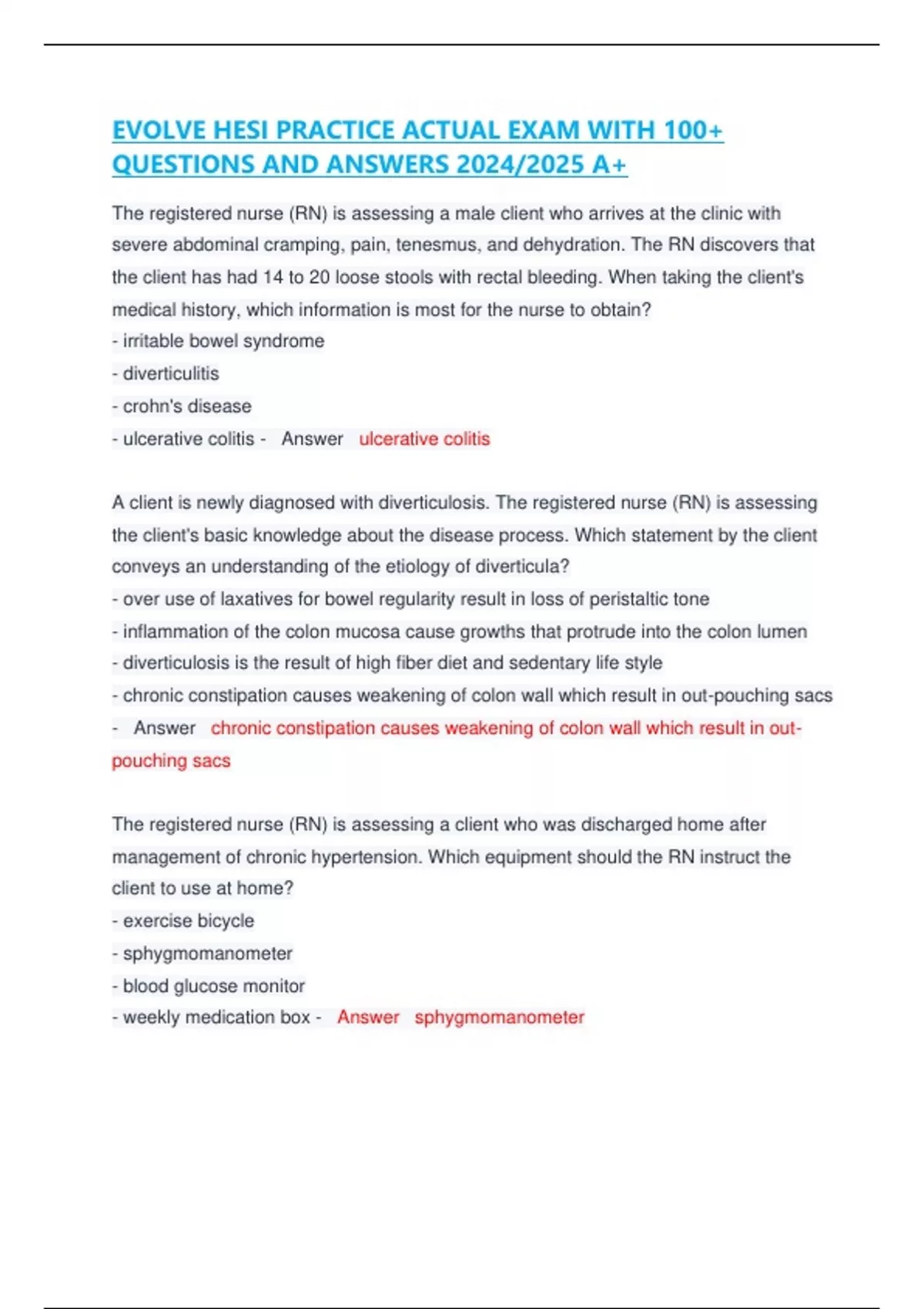 EVOLVE HESI PRACTICE ACTUAL EXAM WITH 100+ QUESTIONS AND ANSWERS 2024/2025 A+

The registered nurse (RN) is assessing a male client who arrives at the clinic with severe abdominal cramping, pain, tenesmus, and dehydration. The RN discovers that the client has had 14 to 20 loose stools with rectal bleeding. When taking the client's medical history, which information is most for the nurse to obtain?
- irritable bowel syndrome
- diverticulitis
- crohn's disease
- ulcerative colitis - Answer ulcerative colitis

A client is newly diagnosed with diverticulosis. The registered nurse (RN) is assessing the client's basic knowledge about the disease process. Which statement by the client conveys an understanding of the etiology of diverticula?
- over use of laxatives for bowel regularity result in loss of peristaltic tone
- inflammation of the colon mucosa cause growths that protrude into the colon lumen
- diverticulosis is the result of high fiber diet and sedentary life style
- chronic constipation causes weakening of colon wall which result in out-pouching sacs - Answer chronic constipation causes weakening of colon wall which result in out-pouching sacs

The registered nurse (RN) is assessing a client who was discharged home after management of chronic hypertension. Which equipment should the RN instruct the client to use at home?
- exercise bicycle
- sphygmomanometer
- blood glucose monitor
- weekly medication box - Answer sphygmomanometer